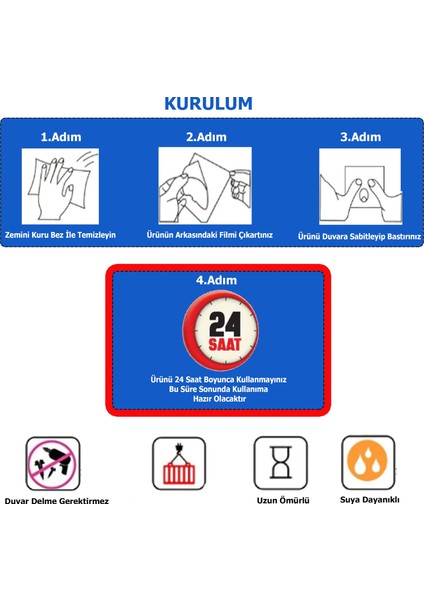 KURULUM

1.Adım

Zemini Kuru Bez İle Temizleyin

2.Adım

Ürünün Arkasındaki Filmi Çıkartınız

3.Adım

Ürünü Duvara Sabitleyip Bastırınız

4.Adım

24 SAAT

Ürünü 24 Saat Boyunca Kullanmayınız Bu Süre Sonunda Kullanıma Hazır Olacaktır

Duvar Delme Gerektirmez

Uzun Ömürlü

Suya Dayanıklı